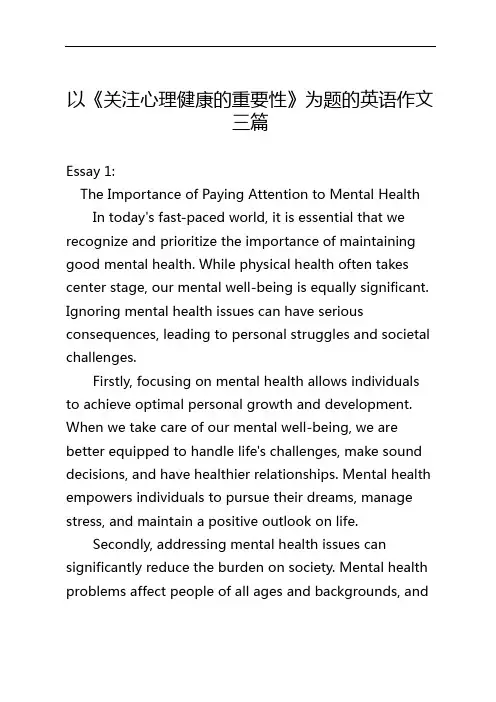 以《关注心理健康的重要性》为题的英语作文三篇

Essay 1:

The Importance of Paying Attention to Mental Health

In today's fast-paced world, it is essential that we recognize and prioritize the importance of maintaining good mental health. While physical health often takes center stage, our mental well-being is equally significant. Ignoring mental health issues can have serious consequences, leading to personal struggles and societal challenges.

Firstly, focusing on mental health allows individuals to achieve optimal personal growth and development. When we take care of our mental well-being, we are better equipped to handle life's challenges, make sound decisions, and have healthier relationships. Mental health empowers individuals to pursue their dreams, manage stress, and maintain a positive outlook on life.

Secondly, addressing mental health issues can significantly reduce the burden on society. Mental health problems affect people of all ages and backgrounds, and